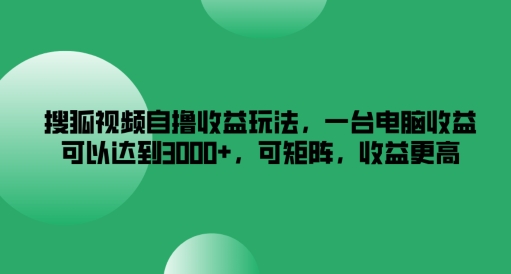 搜狐视频自撸收益玩法，一台电脑收益可以达到3000+，可矩阵，收益更高